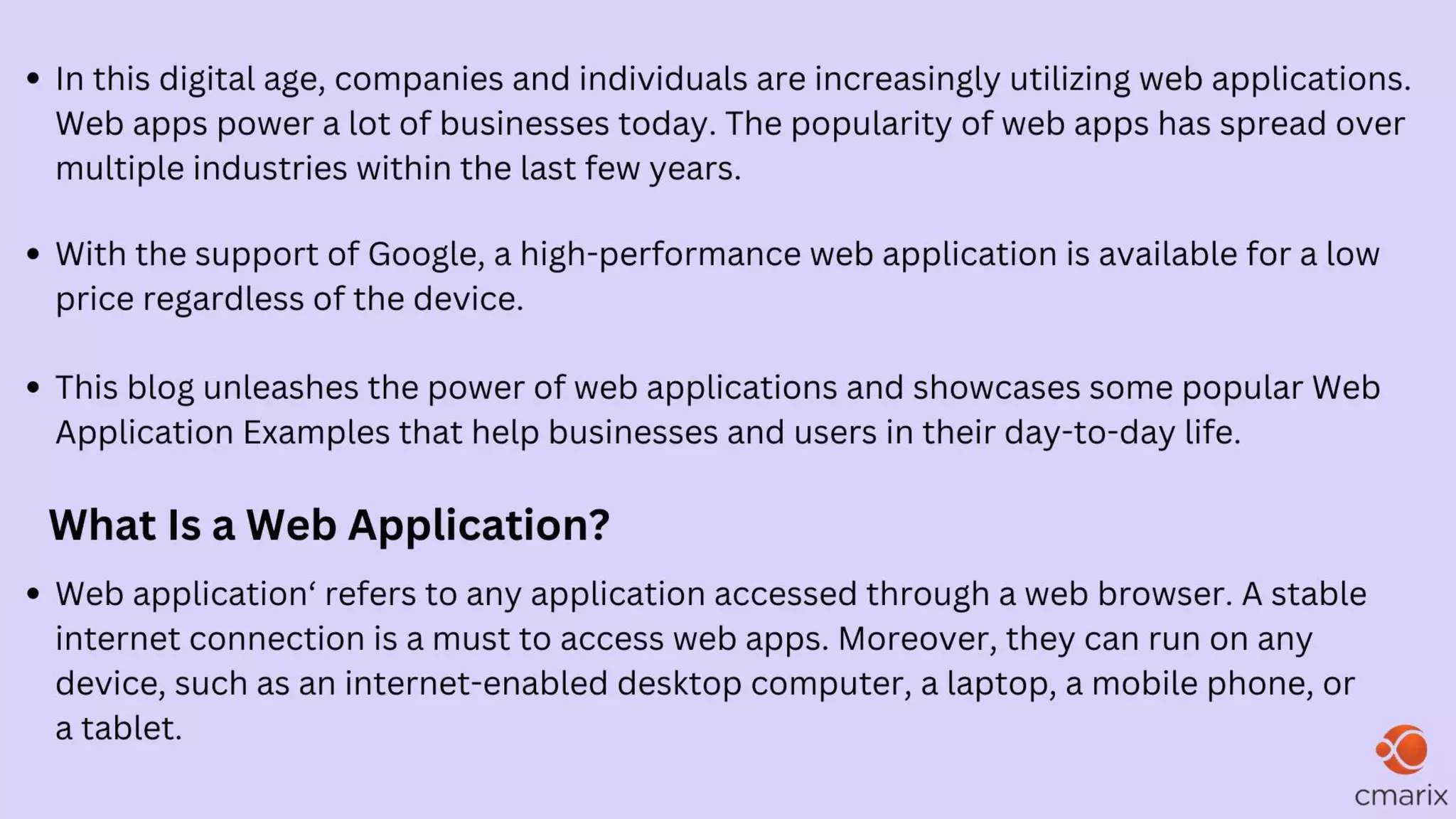 • In this digital age, companies and individuals are increasingly utilizing web applications. Web apps power a lot of businesses today. The popularity of web apps has spread over multiple industries within the last few years.

• With the support of Google, a high-performance web application is available for a low price regardless of the device.

• This blog unleashes the power of web applications and showcases some popular Web Application Examples that help businesses and users in their day-to-day life.

What Is a Web Application?

• Web application' refers to any application accessed through a web browser. A stable internet connection is a must to access web apps. Moreover, they can run on any device, such as an internet-enabled desktop computer, a laptop, a mobile phone, or a tablet.

cmarix